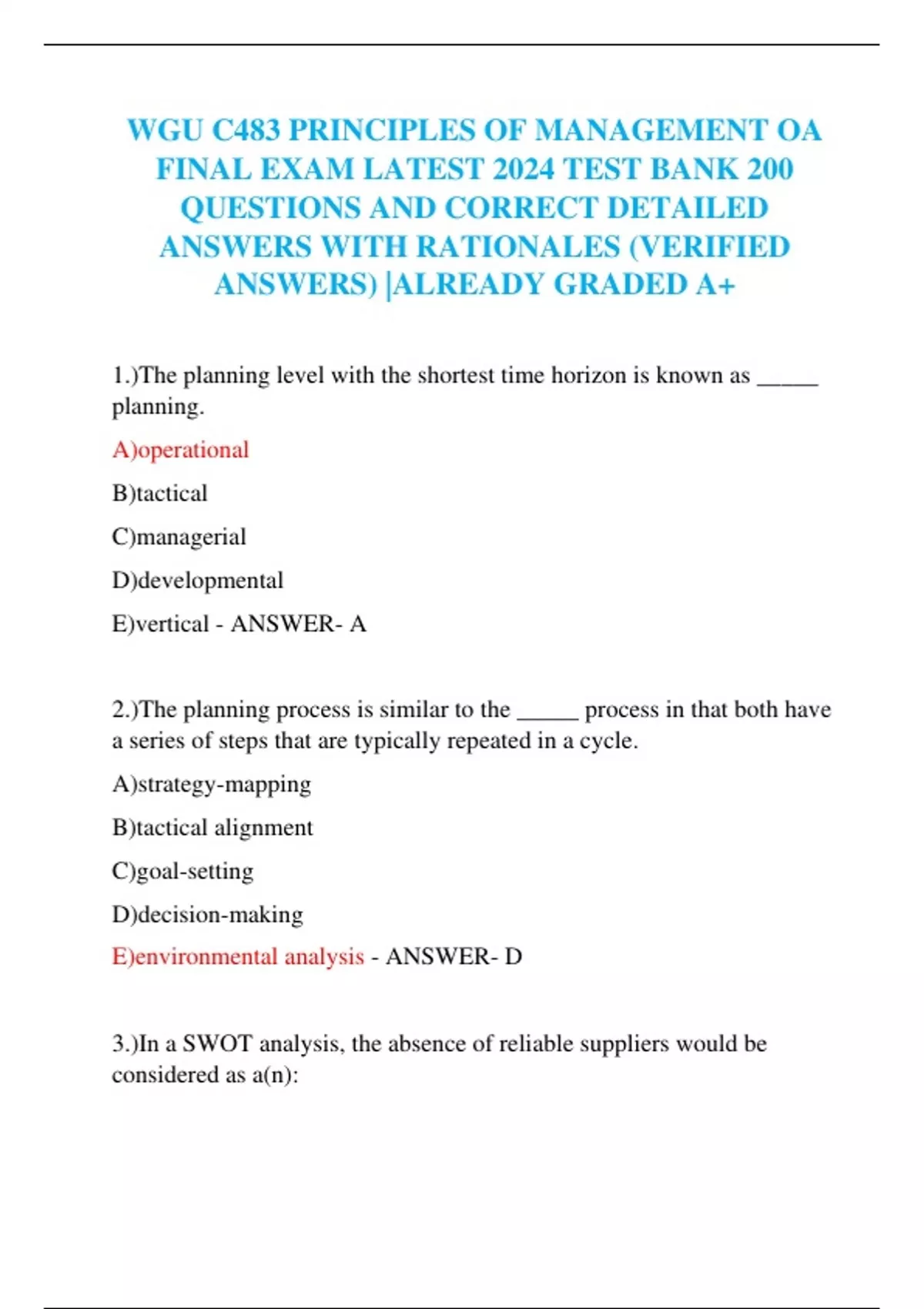 WGU C483 PRINCIPLES OF MANAGEMENT OA FINAL EXAM LATEST 2024 TEST BANK 200 QUESTIONS AND CORRECT DETAILED ANSWERS WITH RATIONALES (VERIFIED ANSWERS) |ALREADY GRADED A+

1.)The planning level with the shortest time horizon is known as _____ planning.

A)operational

B)tactical

C)managerial

D)developmental

E)vertical - ANSWER- A

2.)The planning process is similar to the _____ process in that both have a series of steps that are typically repeated in a cycle.

A)strategy-mapping

B)tactical alignment

C)goal-setting

D)decision-making

E)environmental analysis - ANSWER- D

3.)In a SWOT analysis, the absence of reliable suppliers would be considered as a(n):